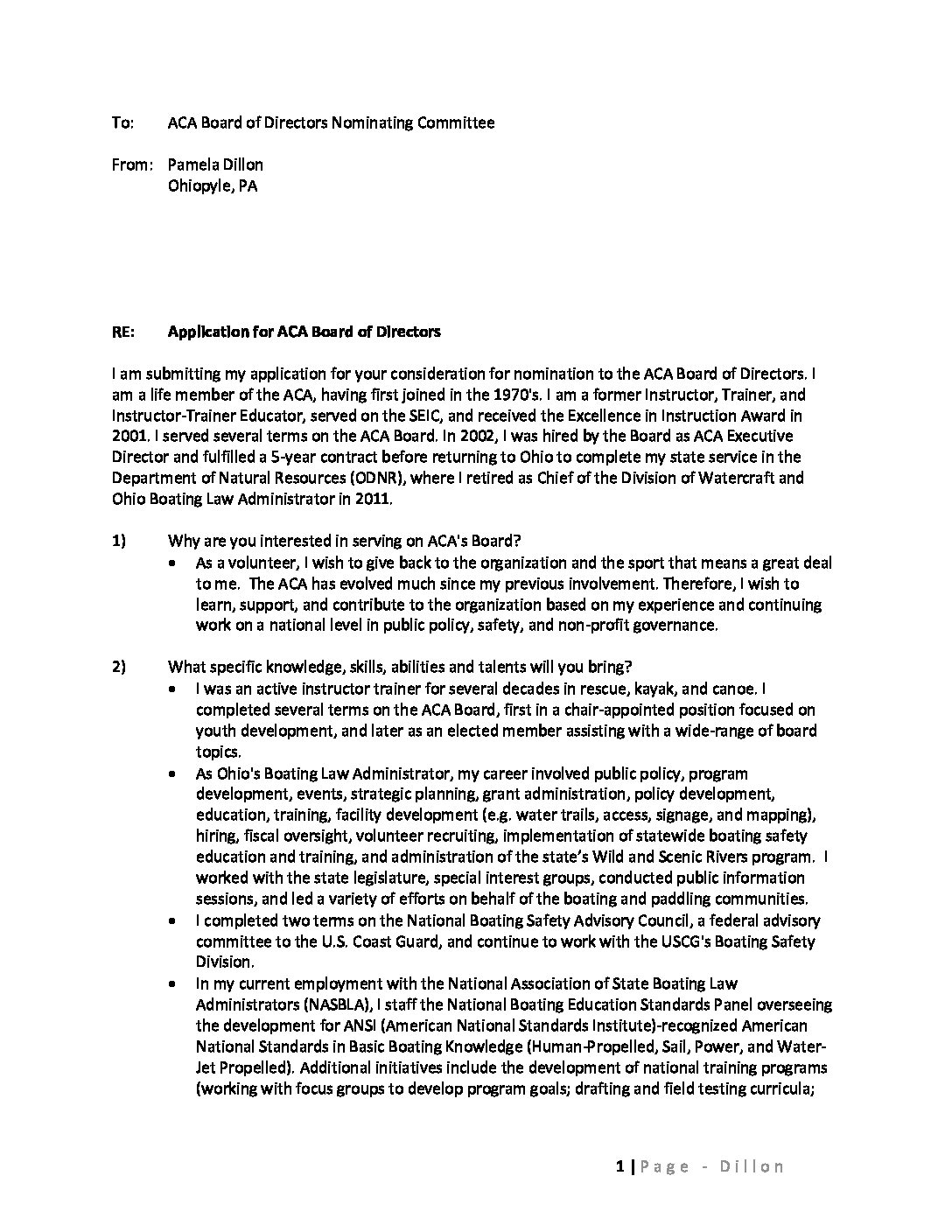 To: ACA Board of Directors Nominating Committee

From: Pamela Dillon
Ohiopyle, PA

RE: Application for ACA Board of Directors

I am submitting my application for your consideration for nomination to the ACA Board of Directors. I am a life member of the ACA, having first joined in the 1970's. I am a former Instructor, Trainer, and Instructor-Trainer Educator, served on the SEIC, and received the Excellence in Instruction Award in 2001. I served several terms on the ACA Board. In 2002, I was hired by the Board as ACA Executive Director and fulfilled a 5-year contract before returning to Ohio to complete my state service in the Department of Natural Resources (ODNR), where I retired as Chief of the Division of Watercraft and Ohio Boating Law Administrator in 2011.

1) Why are you interested in serving on ACA's Board?
• As a volunteer, I wish to give back to the organization and the sport that means a great deal to me. The ACA has evolved much since my previous involvement. Therefore, I wish to learn, support, and contribute to the organization based on my experience and continuing work on a national level in public policy, safety, and non-profit governance.

2) What specific knowledge, skills, abilities and talents will you bring?
• I was an active instructor trainer for several decades in rescue, kayak, and canoe. I completed several terms on the ACA Board, first in a chair-appointed position focused on youth development, and later as an elected member assisting with a wide-range of board topics.
• As Ohio's Boating Law Administrator, my career involved public policy, program development, events, strategic planning, grant administration, policy development, education, training, facility development (e.g. water trails, access, signage, and mapping), hiring, fiscal oversight, volunteer recruiting, implementation of statewide boating safety education and training, and administration of the state's Wild and Scenic Rivers program. I worked with the state legislature, special interest groups, conducted public information sessions, and led a variety of efforts on behalf of the boating and paddling communities.
• I completed two terms on the National Boating Safety Advisory Council, a federal advisory committee to the U.S. Coast Guard, and continue to work with the USCG's Boating Safety Division.
• In my current employment with the National Association of State Boating Law Administrators (NASBLA), I staff the National Boating Education Standards Panel overseeing the development for ANSI (American National Standards Institute)-recognized American National Standards in Basic Boating Knowledge (Human-Propelled, Sail, Power, and Water-Jet Propelled). Additional initiatives include the development of national training programs (working with focus groups to develop program goals; drafting and field testing curricula;

1 | Page - Dillon